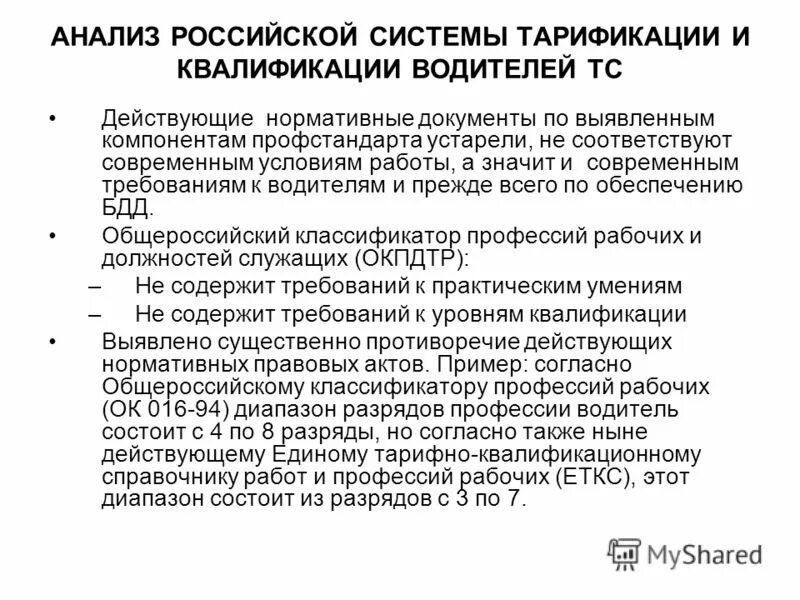 АНАЛИЗ РОССИЙСКОЙ СИСТЕМЫ ТАРИФИКАЦИИ И КВАЛИФИКАЦИИ ВОДИТЕЛЕЙ ТС

• Действующие нормативные документы по выявленным компонентам профстандарта устарели, не соответствуют современным условиям работы, а значит и современным требованиям к водителям и прежде всего по обеспечению БДД.

• Общероссийский классификатор профессий рабочих и должностей служащих (ОКПДТР):

– Не содержит требований к практическим умениям

– Не содержит требований к уровням квалификации

• Выявлено существенно противоречие действующих нормативных правовых актов. Пример: согласно Общероссийскому классификатору профессий рабочих (ОК 016-94) диапазон разрядов профессии водитель состоит с 4 по 8 разряды, но согласно также ныне действующему Единому тарифно-квалификационному справочнику работ и профессий рабочих (ЕТКС), этот диапазон состоит из разрядов с 3 по 7.

MyShared